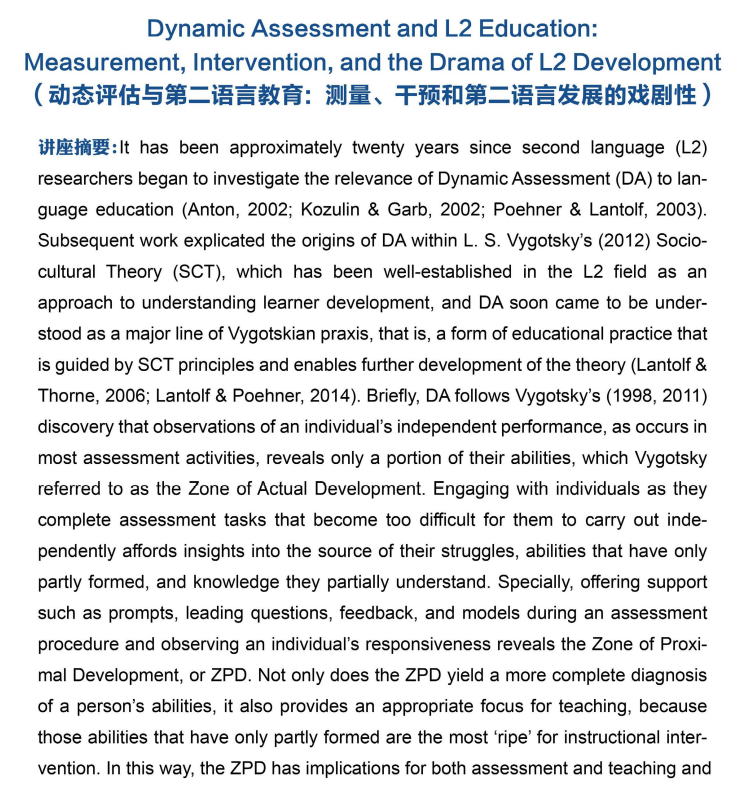 Dynamic Assessment and L2 Education:
Measurement, Intervention, and the Drama of L2 Development
（动态评估与第二语言教育：测量、干预和第二语言发展的戏剧性）

讲座摘要：It has been approximately twenty years since second language (L2) researchers began to investigate the relevance of Dynamic Assessment (DA) to language education (Anton, 2002; Kozulin & Garb, 2002; Poehner & Lantolf, 2003). Subsequent work explicated the origins of DA within L. S. Vygotsky's (2012) Sociocultural Theory (SCT), which has been well-established in the L2 field as an approach to understanding learner development, and DA soon came to be understood as a major line of Vygotskian praxis, that is, a form of educational practice that is guided by SCT principles and enables further development of the theory (Lantolf & Thorne, 2006; Lantolf & Poehner, 2014). Briefly, DA follows Vygotsky's (1998, 2011) discovery that observations of an individual's independent performance, as occurs in most assessment activities, reveals only a portion of their abilities, which Vygotsky referred to as the Zone of Actual Development. Engaging with individuals as they complete assessment tasks that become too difficult for them to carry out independently affords insights into the source of their struggles, abilities that have only partly formed, and knowledge they partially understand. Specially, offering support such as prompts, leading questions, feedback, and models during an assessment procedure and observing an individual's responsiveness reveals the Zone of Proximal Development, or ZPD. Not only does the ZPD yield a more complete diagnosis of a person's abilities, it also provides an appropriate focus for teaching, because those abilities that have only partly formed are the most 'ripe' for instructional intervention. In this way, the ZPD has implications for both assessment and teaching and